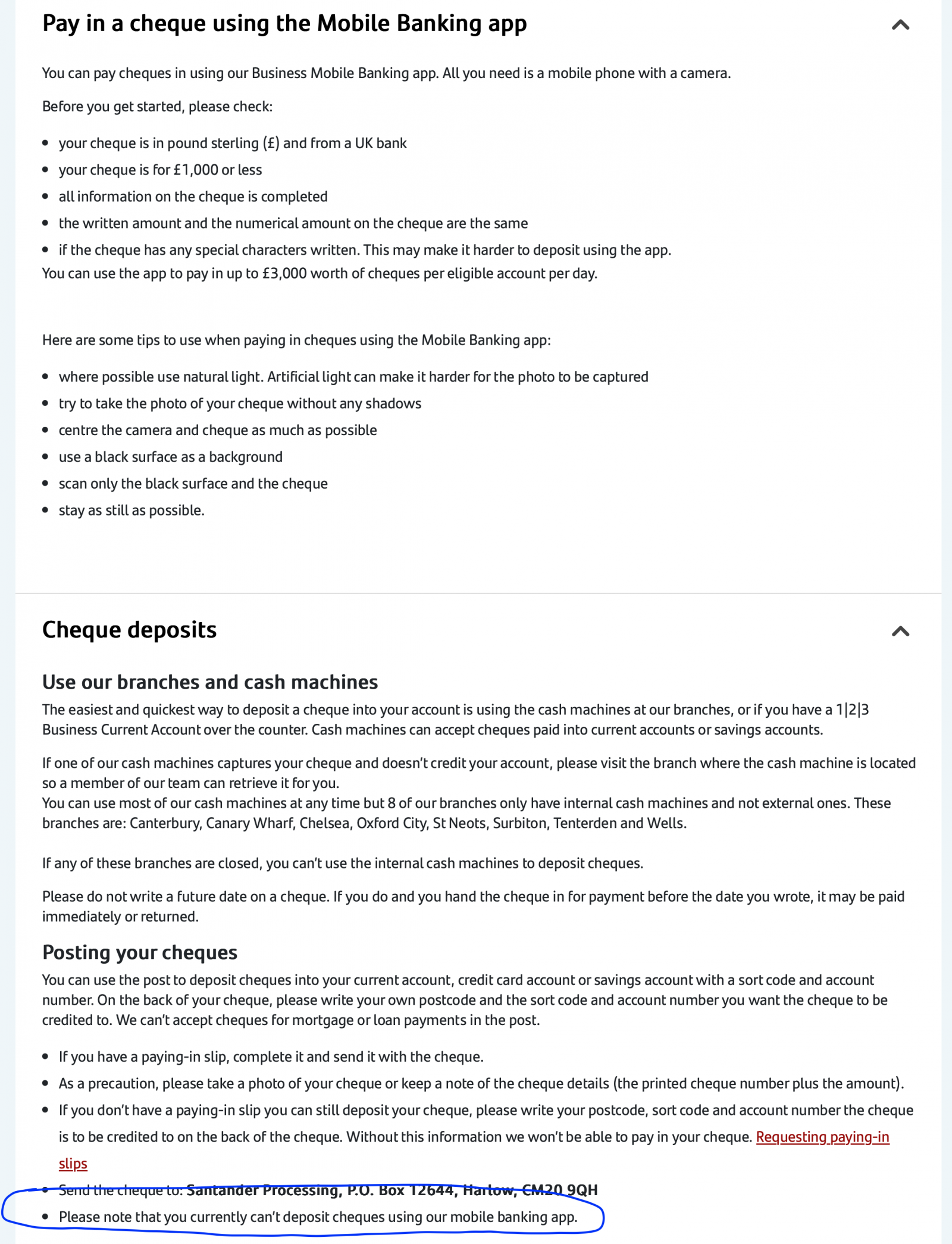 Pay in a cheque using the Mobile Banking app

You can pay cheques in using our Business Mobile Banking app. All you need is a mobile phone with a camera.

Before you get started, please check:

- your cheque is in pound sterling (£) and from a UK bank
- your cheque is for £1,000 or less
- all information on the cheque is completed
- the written amount and the numerical amount on the cheque are the same
- if the cheque has any special characters written. This may make it harder to deposit using the app.

You can use the app to pay in up to £3,000 worth of cheques per eligible account per day.

Here are some tips to use when paying in cheques using the Mobile Banking app:

- where possible use natural light. Artificial light can make it harder for the photo to be captured
- try to take the photo of your cheque without any shadows
- centre the camera and cheque as much as possible
- use a black surface as a background
- scan only the black surface and the cheque
- stay as still as possible.

Cheque deposits

Use our branches and cash machines

The easiest and quickest way to deposit a cheque into your account is using the cash machines at our branches, or if you have a 1|2|3 Business Current Account over the counter. Cash machines can accept cheques paid into current accounts or savings accounts.

If one of our cash machines captures your cheque and doesn't credit your account, please visit the branch where the cash machine is located so a member of our team can retrieve it for you.
You can use most of our cash machines at any time but 8 of our branches only have internal cash machines and not external ones. These branches are: Canterbury, Canary Wharf, Chelsea, Oxford City, St Neots, Surbiton, Tenterden and Wells.

If any of these branches are closed, you can't use the internal cash machines to deposit cheques.

Please do not write a future date on a cheque. If you do and you hand the cheque in for payment before the date you wrote, it may be paid immediately or returned.

Posting your cheques

You can use the post to deposit cheques into your current account, credit card account or savings account with a sort code and account number. On the back of your cheque, please write your own postcode and the sort code and account number you want the cheque to be credited to. We can't accept cheques for mortgage or loan payments in the post.

- If you have a paying-in slip, complete it and send it with the cheque.
- As a precaution, please take a photo of your cheque or keep a note of the cheque details (the printed cheque number plus the amount).
- If you don't have a paying-in slip you can still deposit your cheque, please write your postcode, sort code and account number the cheque is to be credited to on the back of the cheque. Without this information we won't be able to pay in your cheque. Requesting paying-in slips
- Send the cheque to: Santander Processing, P.O. Box 12644, Harlow, CM20 9QH
- Please note that you currently can't deposit cheques using our mobile banking app.